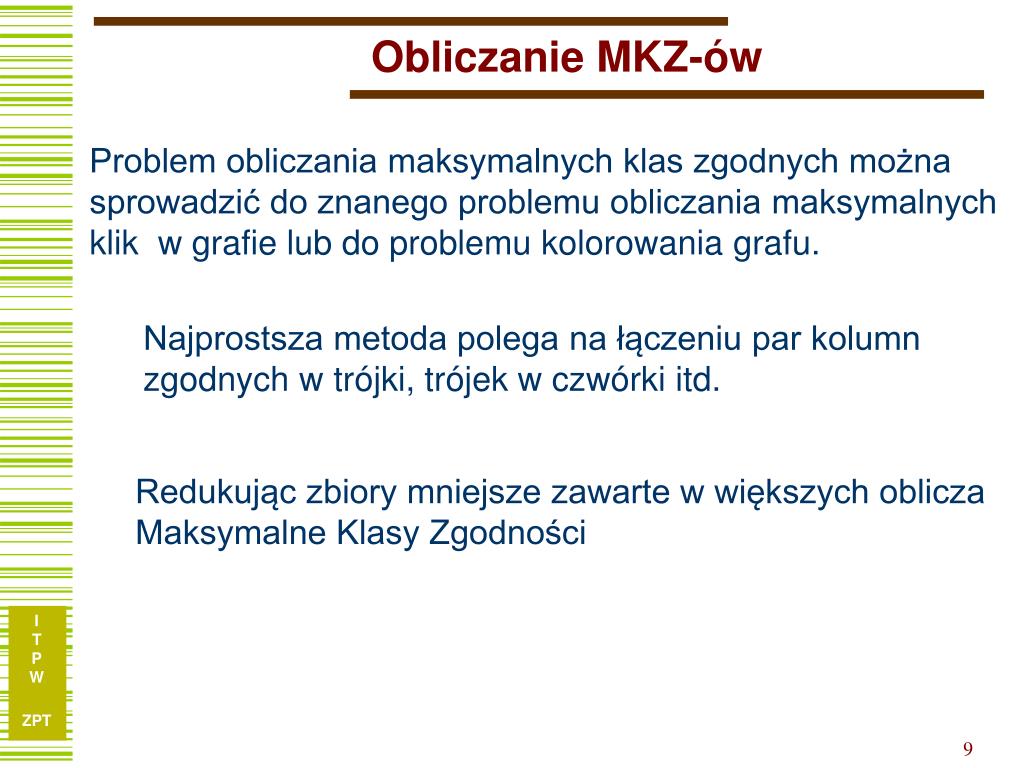 Obliczanie MKZ-ów

Problem obliczania maksymalnych klas zgodnych można sprowadzić do znanego problemu obliczania maksymalnych klik w grafie lub do problemu kolorowania grafu.

Najprostsza metoda polega na łączeniu par kolumn zgodnych w trójki, trójek w czwórki itd.

Redukując zbiory mniejsze zawarte w większych oblicza Maksymalne Klasy Zgodności

I
T
P
W

ZPT

9